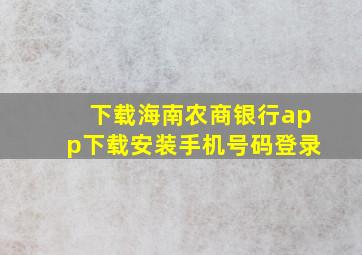 下载海南农商银行app下载安装手机号码登录